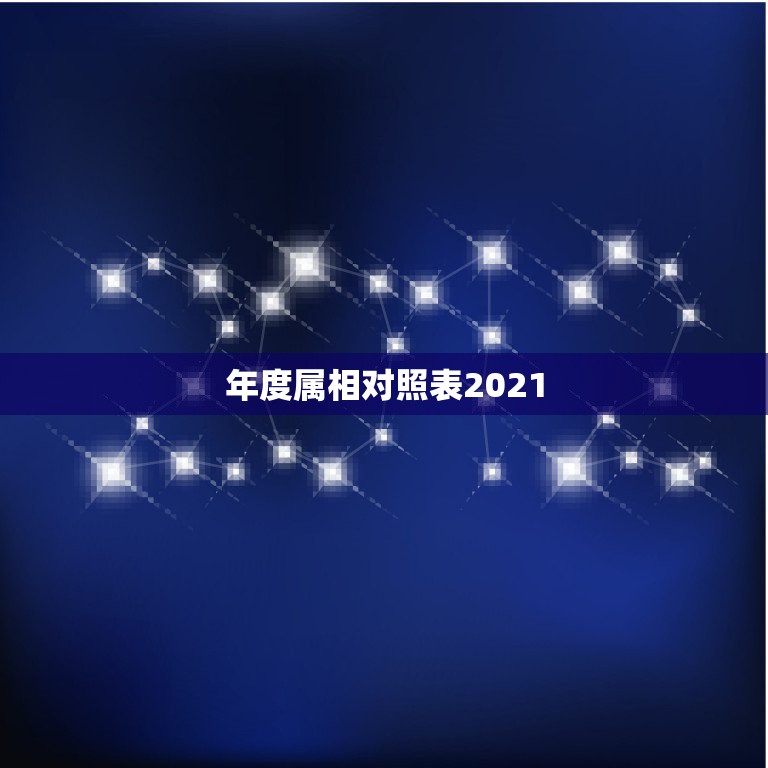 年度属相对照表2021